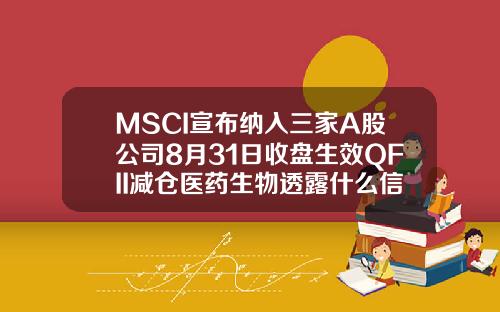 MSCI宣布纳入三家A股公司8月31日收盘生效QFII减仓医药生物透露什么信